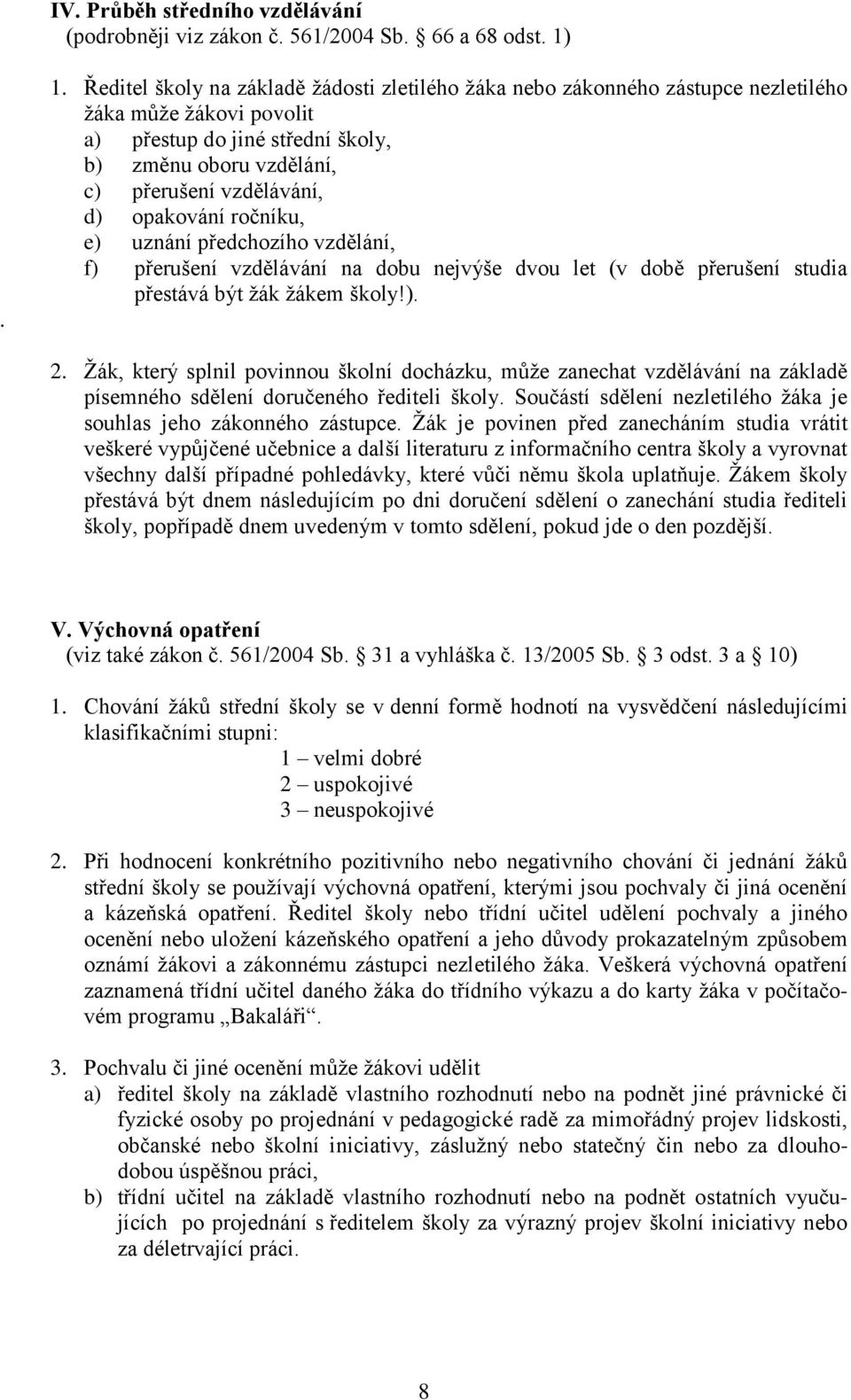 IV. Průběh středního vzdělávání
(podrobněji viz zákon č. 561/2004 Sb.  66 a 68 odst. 1)

1. Ředitel školy na základě žádosti zletilého žáka nebo zákonného zástupce nezletilého žáka může žákovi povolit
a) přestup do jiné střední školy,
b) změnu oboru vzdělání,
c) přerušení vzdělávání,
d) opakování ročníku,
e) uznání předchozího vzdělání,
f) přerušení vzdělávání na dobu nejvýše dvou let (v době přerušení studia přestává být žák žákem školy!).

.

2. Žák, který splnil povinnou školní docházku, může zanechat vzdělávání na základě písemného sdělení doručeného řediteli školy. Součástí sdělení nezletilého žáka je souhlas jeho zákonného zástupce. Žák je povinen před zanecháním studia vrátit veškeré vypůjčené učebnice a další literaturu z informačního centra školy a vyrovnat všechny další případné pohledávky, které vůči němu škola uplatňuje. Žákem školy přestává být dnem následujícím po dni doručení sdělení o zanechání studia řediteli školy, popřípadě dnem uvedeným v tomto sdělení, pokud jde o den pozdější.

V. Výchovná opatření
(viz také zákon č. 561/2004 Sb.  31 a vyhláška č. 13/2005 Sb.  3 odst. 3 a  10)

1. Chování žáků střední školy se v denní formě hodnotí na vysvědčení následujícími klasifikačními stupni:
1 – velmi dobré
2 – uspokojivé
3 – neuspokojivé

2. Při hodnocení konkrétního pozitivního nebo negativního chování či jednání žáků střední školy se používají výchovná opatření, kterými jsou pochvaly či jiná ocenění a kázeňská opatření. Ředitel školy nebo třídní učitel udělení pochvaly a jiného ocenění nebo uložení kázeňského opatření a jeho důvody prokazatelným způsobem oznámí žákovi a zákonnému zástupci nezletilého žáka. Veškerá výchovná opatření zaznamená třídní učitel daného žáka do třídního výkazu a do karty žáka v počítačovém programu „Bakaláři“.

3. Pochvalu či jiné ocenění může žákovi udělit
a) ředitel školy na základě vlastního rozhodnutí nebo na podnět jiné právnické či fyzické osoby po projednání v pedagogické radě za mimořádný projev lidskosti, občanské nebo školní iniciativy, záslužný nebo statečný čin nebo za dlouhodobou úspěšnou práci,
b) třídní učitel na základě vlastního rozhodnutí nebo na podnět ostatních vyučujících po projednání s ředitelem školy za výrazný projev školní iniciativy nebo za déletrvající práci.

8